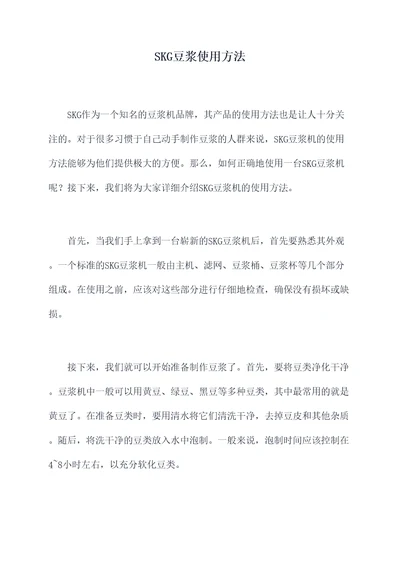 SKG豆浆使用方法

SKG作为一个知名的豆浆机品牌，其产品的使用方法也是让人十分关注的。对于很多习惯于自己动手制作豆浆的人群来说，SKG豆浆机的使用方法能够为他们提供极大的方便。那么，如何正确地使用一台SKG豆浆机呢？接下来，我们将为大家详细介绍SKG豆浆机的使用方法。

首先，当我们手上拿到一台崭新的SKG豆浆机后，首先要熟悉其外观。一个标准的SKG豆浆机一般由主机、滤网、豆浆桶、豆浆杯等几个部分组成。在使用之前，应该对这些部分进行仔细地检查，确保没有损坏或缺损。

接下来，我们就可以开始准备制作豆浆了。首先，要将豆类净化干净。豆浆机中一般可以用黄豆、绿豆、黑豆等多种豆类，其中最常用的就是黄豆了。在准备豆类时，要用清水将它们清洗干净，去掉豆皮和其他杂质。随后，将洗干净的豆类放入水中泡制。一般来说，泡制时间应该控制在4~8小时左右，以充分软化豆类。